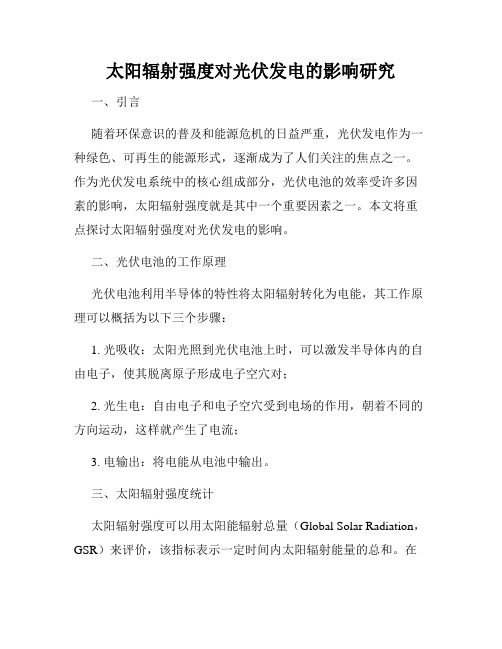 太阳辐射强度对光伏发电的影响研究

一、引言

随着环保意识的普及和能源危机的日益严重，光伏发电作为一种绿色、可再生的能源形式，逐渐成为了人们关注的焦点之一。作为光伏发电系统中的核心组成部分，光伏电池的效率受许多因素的影响，太阳辐射强度就是其中一个重要因素之一。本文将重点探讨太阳辐射强度对光伏发电的影响。

二、光伏电池的工作原理

光伏电池利用半导体的特性将太阳辐射转化为电能，其工作原理可以概括为以下三个步骤：

1. 光吸收：太阳光照到光伏电池上时，可以激发半导体内的自由电子，使其脱离原子形成电子空穴对；

2. 光生电：自由电子和电子空穴受到电场的作用，朝着不同的方向运动，这样就产生了电流；

3. 电输出：将电能从电池中输出。

三、太阳辐射强度统计

太阳辐射强度可以用太阳能辐射总量（Global Solar Radiation，GSR）来评价，该指标表示一定时间内太阳辐射能量的总和。在